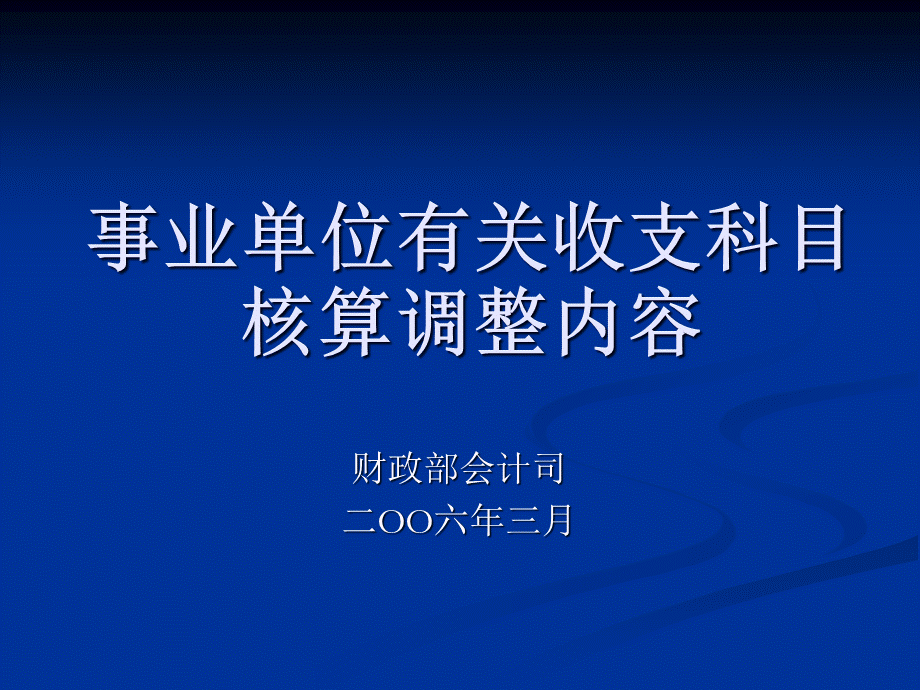 事业单位有关收支科目核算调整内容

财政部会计司
二OO六年三月